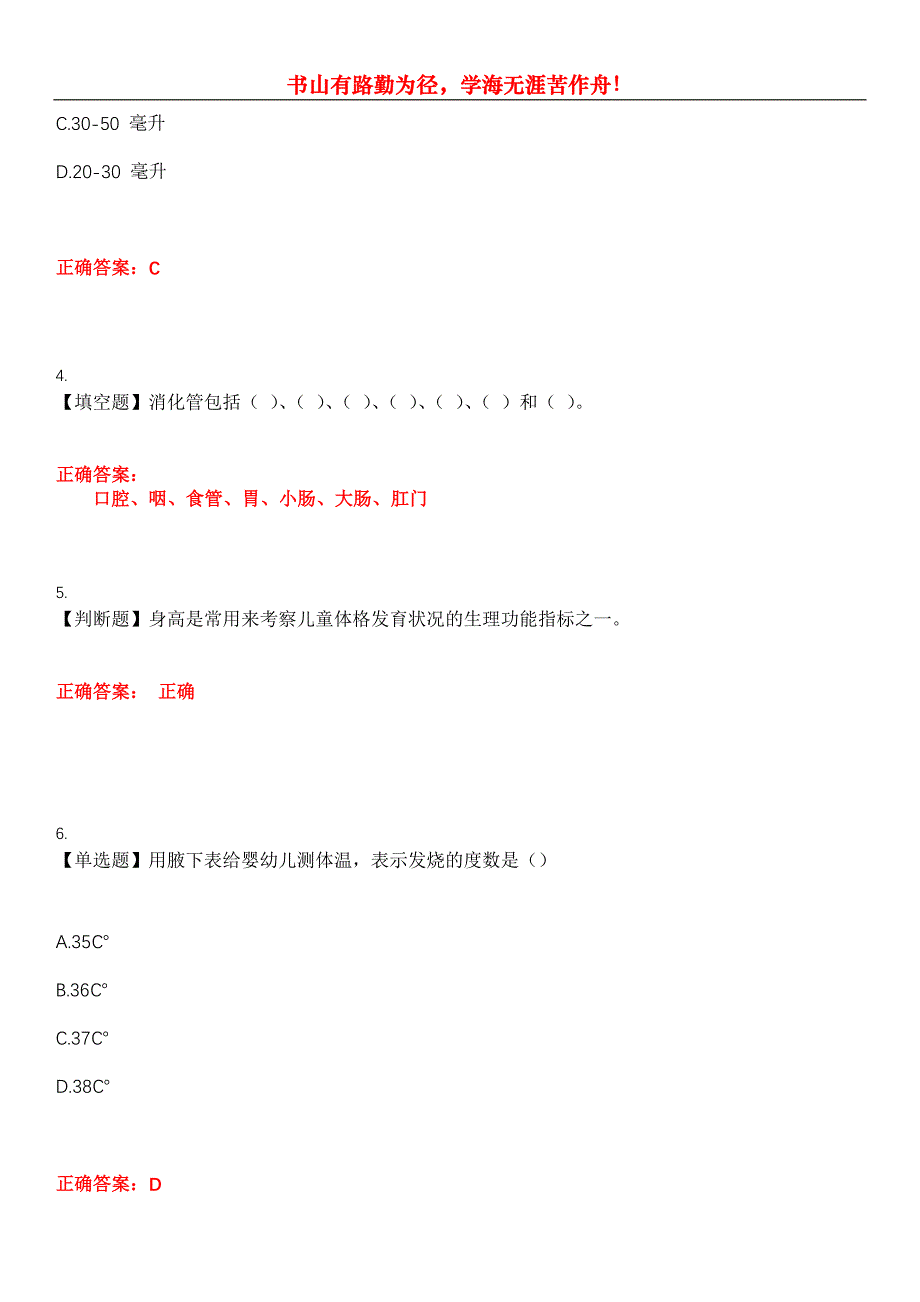 书山有路勤为径，学海无涯苦作舟！

C.30-50 毫升

D.20-30 毫升

正确答案：C

4.
【填空题】消化管包括（ ）、（ ）、（ ）、（ ）、（ ）、（ ）和（ ）。

正确答案：
口腔、咽、食管、胃、小肠、大肠、肛门

5.
【判断题】身高是常用来考察儿童体格发育状况的生理功能指标之一。

正确答案： 正确

6.
【单选题】用腋下表给婴幼儿测体温，表示发烧的度数是（）

A.35C°

B.36C°

C.37C°

D.38C°

正确答案：D